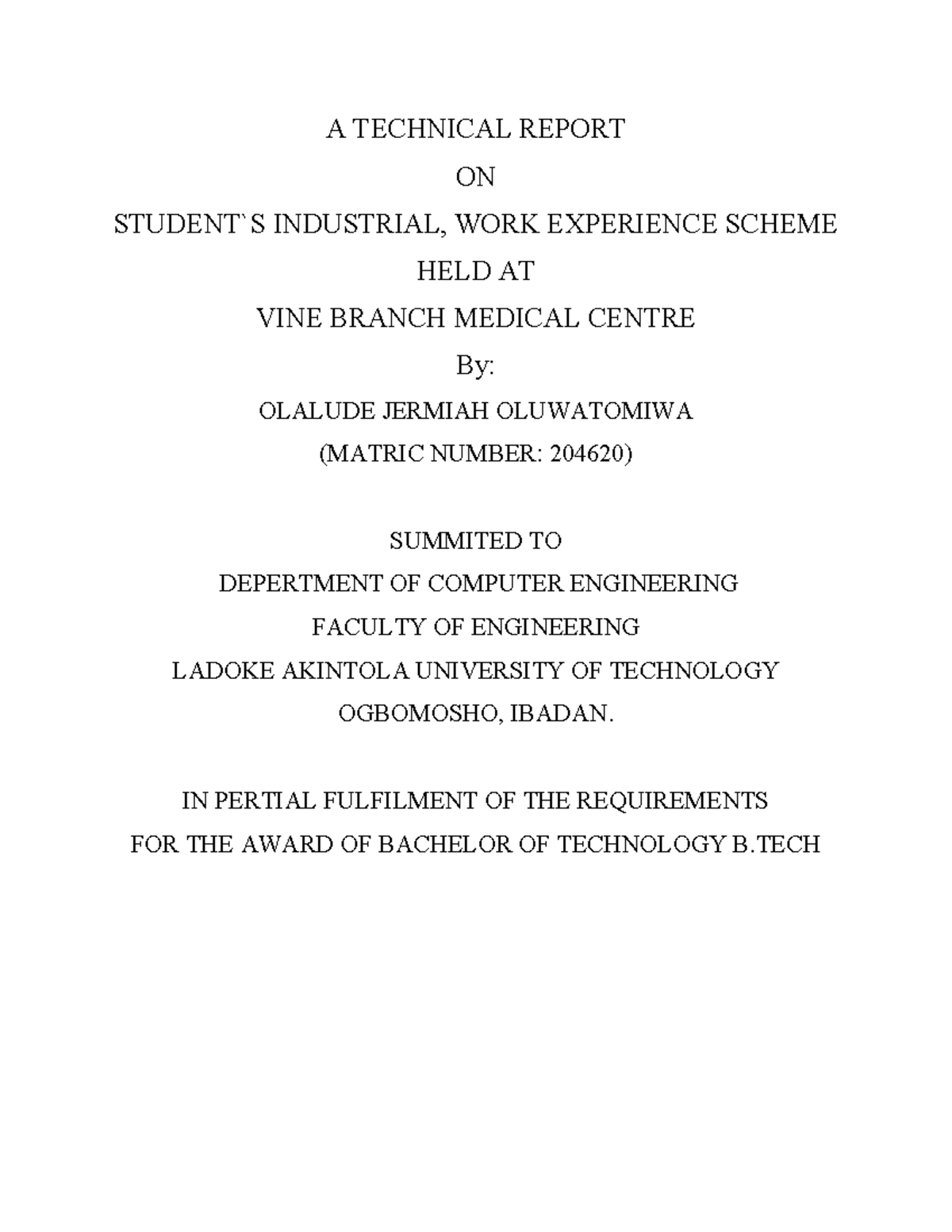 A TECHNICAL REPORT

ON

STUDENT`S INDUSTRIAL, WORK EXPERIENCE SCHEME

HELD AT

VINE BRANCH MEDICAL CENTRE

By:

OLALUDE JERMIAH OLUWATOMIWA

(MATRIC NUMBER: 204620)

SUMMITED TO

DEPERTMENT OF COMPUTER ENGINEERING

FACULTY OF ENGINEERING

LADOKE AKINTOLA UNIVERSITY OF TECHNOLOGY

OGBOMOSHO, IBADAN.

IN PERTIAL FULFILMENT OF THE REQUIREMENTS

FOR THE AWARD OF BACHELOR OF TECHNOLOGY B.TECH